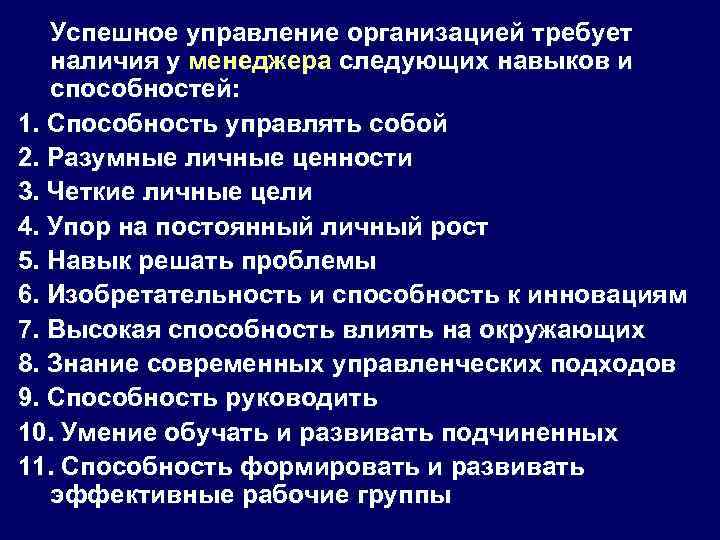 Успешное управление организацией требует наличия у менеджера следующих навыков и способностей:

1. Способность управлять собой
2. Разумные личные ценности
3. Четкие личные цели
4. Упор на постоянный личный рост
5. Навык решать проблемы
6. Изобретательность и способность к инновациям
7. Высокая способность влиять на окружающих
8. Знание современных управленческих подходов
9. Способность руководить
10. Умение обучать и развивать подчиненных
11. Способность формировать и развивать эффективные рабочие группы